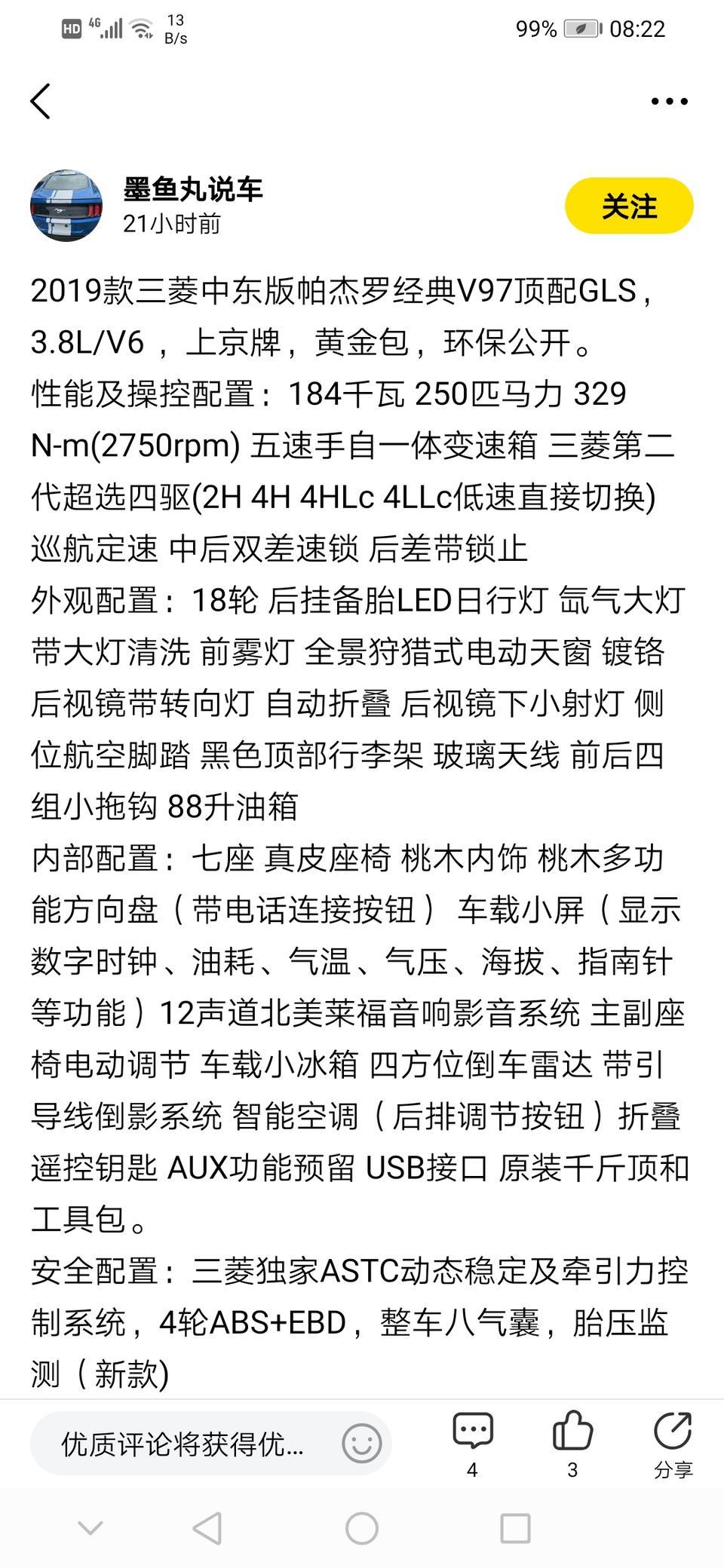 HD 4G 13 B/s 99% 08:22

墨鱼丸说车
21小时前
关注

2019款三菱中东版帕杰罗经典V97顶配GLS，3.8L/V6 ，上京牌，黄金包，环保公开。
性能及操控配置：184千瓦 250匹马力 329 N-m(2750rpm) 五速手自一体变速箱 三菱第二代超选四驱(2H 4H 4HLc 4LLc低速直接切换) 巡航定速 中后双差速锁 后差带锁止
外观配置：18轮 后挂备胎LED日行灯 氙气大灯带大灯清洗 前雾灯 全景狩猎式电动天窗 镀铬后视镜带转向灯 自动折叠 后视镜下小射灯 侧位航空脚踏 黑色顶部行李架 玻璃天线 前后四组小拖钩 88升油箱
内部配置：七座 真皮座椅 桃木内饰 桃木多功能方向盘（带电话连接按钮） 车载小屏（显示数字时钟、油耗、气温、气压、海拔、指南针等功能）12声道北美莱福音响影音系统 主副座椅电动调节 车载小冰箱 四方位倒车雷达 带引导线倒影系统 智能空调（后排调节按钮）折叠遥控钥匙 AUX功能预留 USB接口 原装千斤顶和工具包。
安全配置：三菱独家ASTC动态稳定及牵引力控制系统，4轮ABS+EBD，整车八气囊，胎压监测（新款)

优质评论将获得优...
4
3
分享